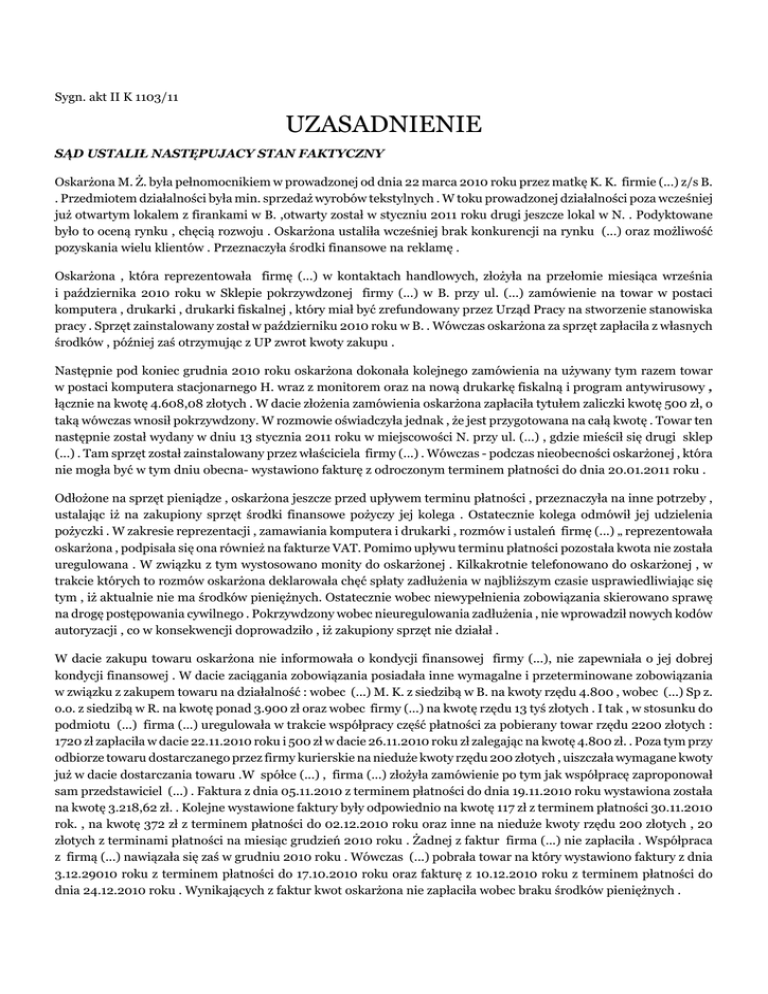 Sygn. akt II K 1103/11

UZASADNIENIE

SĄD USTALIŁ NASTĘPUJACY STAN FAKTYCZNY

Oskarżona M. Ż. była pełnomocnikiem w prowadzonej od dnia 22 marca 2010 roku przez matkę K. K. firmie (...) z/s B. . Przedmiotem działalności była min. sprzedaż wyrobów tekstylnych . W toku prowadzonej działalności poza wcześniej już otwartym lokalem z firankami w B. ,otwarty został w styczniu 2011 roku drugi jeszcze lokal w N. . Podyktowane było to oceną rynku , chęcią rozwoju . Oskarżona ustaliła wcześniej brak konkurencji na rynku (...) oraz możliwość pozyskania wielu klientów . Przeznaczyła środki finansowe na reklamę .

Oskarżona , która reprezentowała firmę (...) w kontaktach handlowych, złożyła na przełomie miesiąca września i października 2010 roku w Sklepie pokrzywdzonej firmy (...) w B. przy ul. (...) zamówienie na towar w postaci komputera , drukarki , drukarki fiskalnej , który miał być zrefundowany przez Urząd Pracy na stworzenie stanowiska pracy . Sprzęt zainstalowany został w październiku 2010 roku w B. . Wówczas oskarżona za sprzęt zapłaciła z własnych środków , później zaś otrzymując z UP zwrot kwoty zakupu .

Następnie pod koniec grudnia 2010 roku oskarżona dokonała kolejnego zamówienia na używany tym razem towar w postaci komputera stacjonarnego H. wraz z monitorem oraz na nową drukarkę fiskalną i program antywirusowy , łącznie na kwotę 4.608,08 złotych . W dacie złożenia zamówienia oskarżona zapłaciła tytułem zaliczki kwotę 500 zł, o taką wówczas wnosił pokrzywdzony. W rozmowie oświadczyła jednak , że jest przygotowana na całą kwotę . Towar ten następnie został wydany w dniu 13 stycznia 2011 roku w miejscowości N. przy ul. (...) , gdzie mieścił się drugi sklep (...) . Tam sprzęt został zainstalowany przez właściciela firmy (...) . Wówczas - podczas nieobecności oskarżonej , która nie mogła być w tym dniu obecna- wystawiono fakturę z odroczonym terminem płatności do dnia 20.01.2011 roku .

Odłożone na sprzęt pieniądze , oskarżona jeszcze przed upływem terminu płatności , przeznaczyła na inne potrzeby , ustalając iż na zakupiony sprzęt środki finansowe pożyczy jej kolega . Ostatecznie kolega odmówił jej udzielenia pożyczki . W zakresie reprezentacji , zamawiania komputera i drukarki , rozmów i ustaleń firmę (...) „ reprezentowała oskarżona , podpisała się ona również na fakturze VAT. Pomimo upływu terminu płatności pozostała kwota nie została uregulowana . W związku z tym wystosowano monity do oskarżonej . Kilkakrotnie telefonowano do oskarżonej , w trakcie których to rozmów oskarżona deklarowała chęć spłaty zadłużenia w najbliższym czasie usprawiedliwiając się tym , iż aktualnie nie ma środków pieniężnych. Ostatecznie wobec niewypełnienia zobowiązania skierowano sprawę na drogę postępowania cywilnego . Pokrzywdzony wobec nieuregulowania zadłużenia , nie wprowadził nowych kodów autoryzacji , co w konsekwencji doprowadziło , iż zakupiony sprzęt nie działał .

W dacie zakupu towaru oskarżona nie informowała o kondycji finansowej firmy (...), nie zapewniała o jej dobrej kondycji finansowej . W dacie zaciągania zobowiązania posiadała inne wymagalne i przeterminowane zobowiązania w związku z zakupem towaru na działalność : wobec (...) M. K. z siedzibą w B. na kwoty rzędu 4.800 , wobec (...) Sp z. o.o. z siedzibą w R. na kwotę ponad 3.900 zł oraz wobec firmy (...) na kwotę rzędu 13 tyś złotych . I tak , w stosunku do podmiotu (...) firma (...) uregulowała w trakcie współpracy część płatności za pobierany towar rzędu 2200 złotych : 1720 zł zapłaciła w dacie 22.11.2010 roku i 500 zł w dacie 26.11.2010 roku zł zalegając na kwotę 4.800 zł. . Poza tym przy odbiorze towaru dostarczanego przez firmy kurierskie na nieduże kwoty rzędu 200 złotych , uiszczała wymagane kwoty już w dacie dostarczania towaru .W spółce (...) , firma (...) złożyła zamówienie po tym jak współpracę zaproponował sam przedstawiciel (...) . Faktura z dnia 05.11.2010 z terminem płatności do dnia 19.11.2010 roku wystawiona została na kwotę 3.218,62 zł. . Kolejne wystawione faktury były odpowiednio na kwotę 117 zł z terminem płatności 30.11.2010 rok. , na kwotę 372 zł z terminem płatności do 02.12.2010 roku oraz inne na nieduże kwoty rzędu 200 złotych , 20 złotych z terminami płatności na miesiąc grudzień 2010 roku . Żadnej z faktur firma (...) nie zapłaciła . Współpraca z firmą (...) nawiązała się zaś w grudniu 2010 roku . Wówczas (...) pobrała towar na który wystawiono faktury z dnia 3.12.29010 roku z terminem płatności do 17.10.2010 roku oraz fakturę z 10.12.2010 roku z terminem płatności do dnia 24.12.2010 roku . Wynikających z faktur kwot oskarżona nie zapłaciła wobec braku środków pieniężnych .